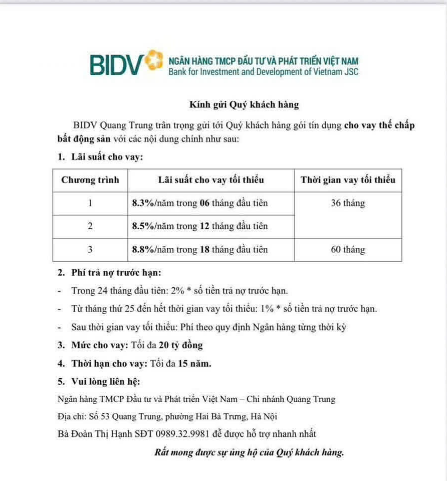 BIDV NGÂN HÀNG TMCP ĐẦU TƯ VÀ PHÁT TRIỂN VIỆT NAM
Bank for Investment and Development of Vietnam JSC

Kính gửi Quý khách hàng

BIDV Quang Trung trân trọng gửi tới Quý khách hàng gói tín dụng cho vay thế chấp bất động sản với các nội dung chính như sau:

1. Lãi suất cho vay:

| Chương trình | Lãi suất cho vay tối thiểu | Thời gian vay tối thiểu |
|---|---|---|
| 1 | 8.3%/năm trong 06 tháng đầu tiên | 36 tháng |
| 2 | 8.5%/năm trong 12 tháng đầu tiên | |
| 3 | 8.8%/năm trong 18 tháng đầu tiên | 60 tháng |

2. Phí trả nợ trước hạn:
- Trong 24 tháng đầu tiên: 2% * số tiền trả nợ trước hạn.
- Từ tháng thứ 25 đến hết thời gian vay tối thiểu: 1% * số tiền trả nợ trước hạn.
- Sau thời gian vay tối thiểu: Phí theo quy định Ngân hàng từng thời kỳ
3. Mức cho vay: Tối đa 20 tỷ đồng
4. Thời hạn cho vay: Tối đa 15 năm.
5. Vui lòng liên hệ:
Ngân hàng TMCP Đầu tư và Phát triển Việt Nam – Chi nhánh Quang Trung
Địa chỉ: Số 53 Quang Trung, phường Hai Bà Trưng, Hà Nội
Bà Đoàn Thị Hạnh SĐT 0989.32.9981 để được hỗ trợ nhanh nhất

Rất mong được sự ủng hộ của Quý khách hàng.